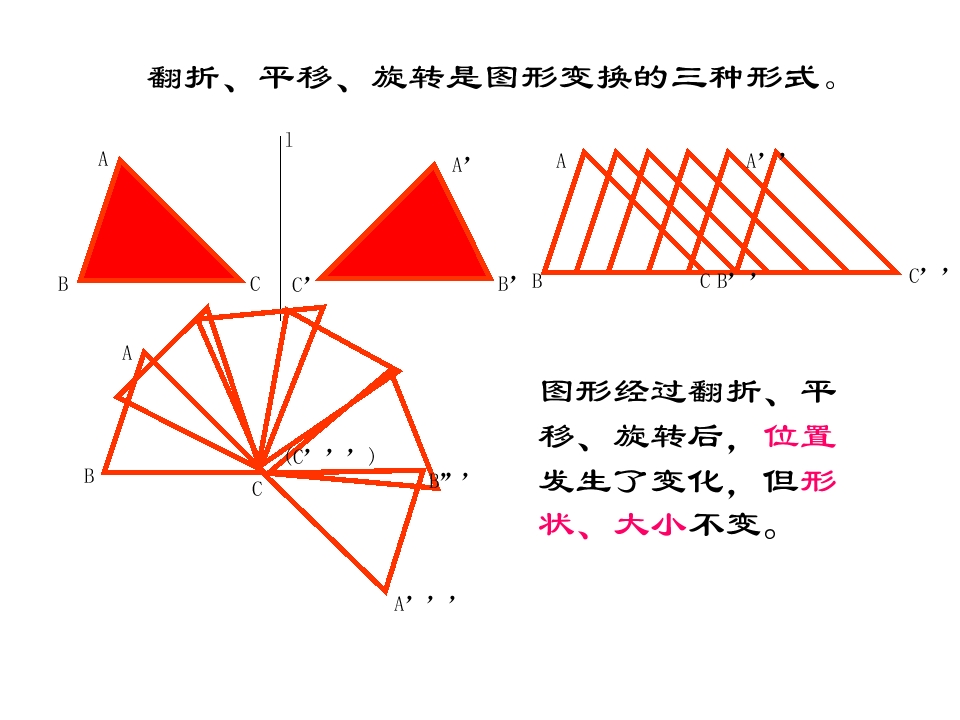 翻折、平移、旋转是图形变换的三种形式。

l

A

A'

B

C

C'

B'

A

A''

B

C B''

C''

A

B

C

(C''')

B'''

A'''

图形经过翻折、平移、旋转后，位置发生了变化，但形状、大小不变。